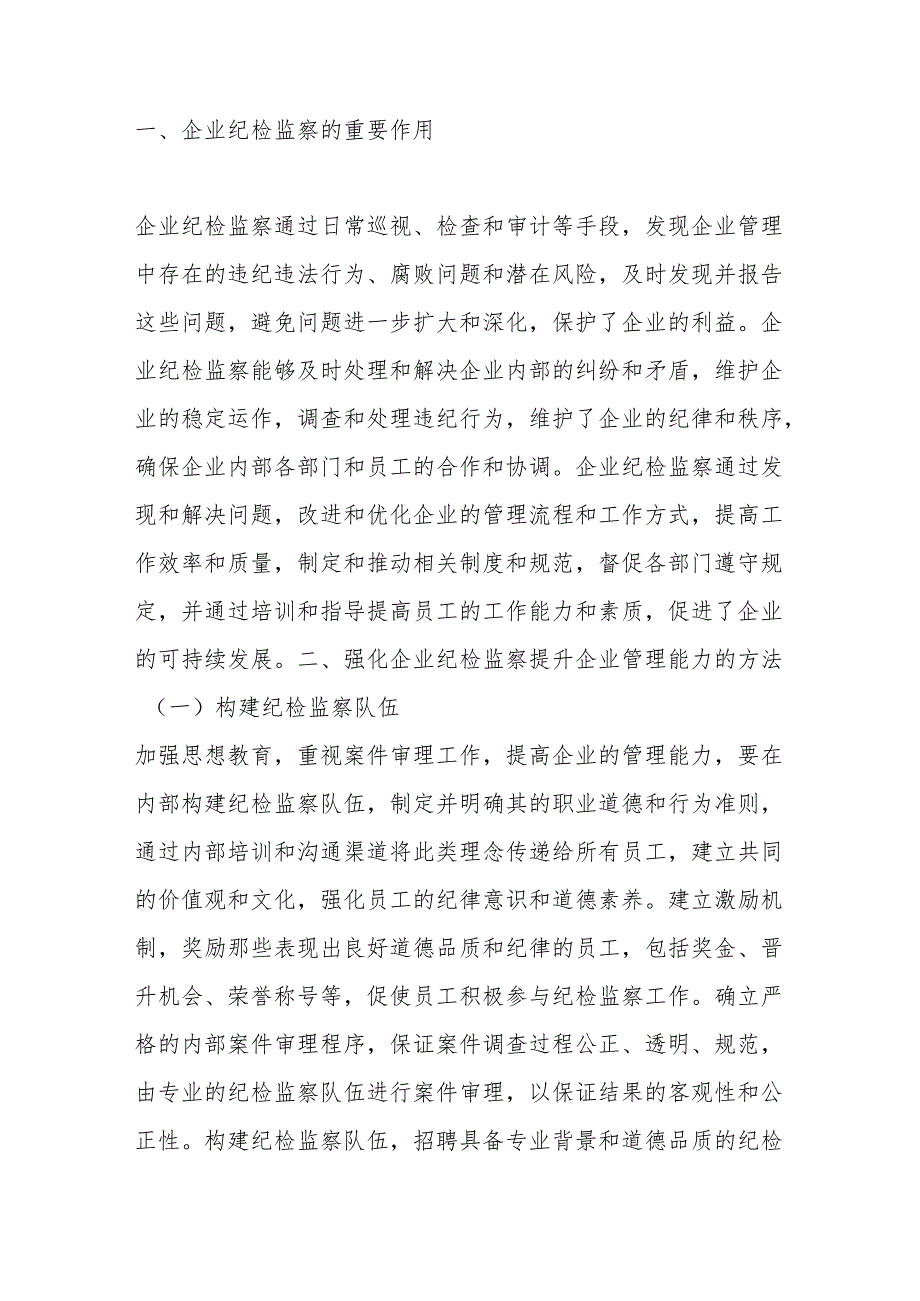 一、企业纪检监察的重要作用

企业纪检监察通过日常巡视、检查和审计等手段，发现企业管理中存在的违纪违法行为、腐败问题和潜在风险，及时发现并报告这些问题，避免问题进一步扩大和深化，保护了企业的利益。企业纪检监察能够及时处理和解决企业内部的纠纷和矛盾，维护企业的稳定运作，调查和处理违纪行为，维护了企业的纪律和秩序，确保企业内部各部门和员工的合作和协调。企业纪检监察通过发现和解决问题，改进和优化企业的管理流程和工作方式，提高工作效率和质量，制定和推动相关制度和规范，督促各部门遵守规定，并通过培训和指导提高员工的工作能力和素质，促进了企业的可持续发展。二、强化企业纪检监察提升企业管理能力的方法

（一）构建纪检监察队伍

加强思想教育，重视案件审理工作，提高企业的管理能力，要在内部构建纪检监察队伍，制定并明确其的职业道德和行为准则，通过内部培训和沟通渠道将此类理念传递给所有员工，建立共同的价值观和文化，强化员工的纪律意识和道德素养。建立激励机制，奖励那些表现出良好道德品质和纪律的员工，包括奖金、晋升机会、荣誉称号等，促使员工积极参与纪检监察工作。确立严格的内部案件审理程序，保证案件调查过程公正、透明、规范，由专业的纪检监察队伍进行案件审理，以保证结果的客观性和公正性。构建纪检监察队伍，招聘具备专业背景和道德品质的纪检